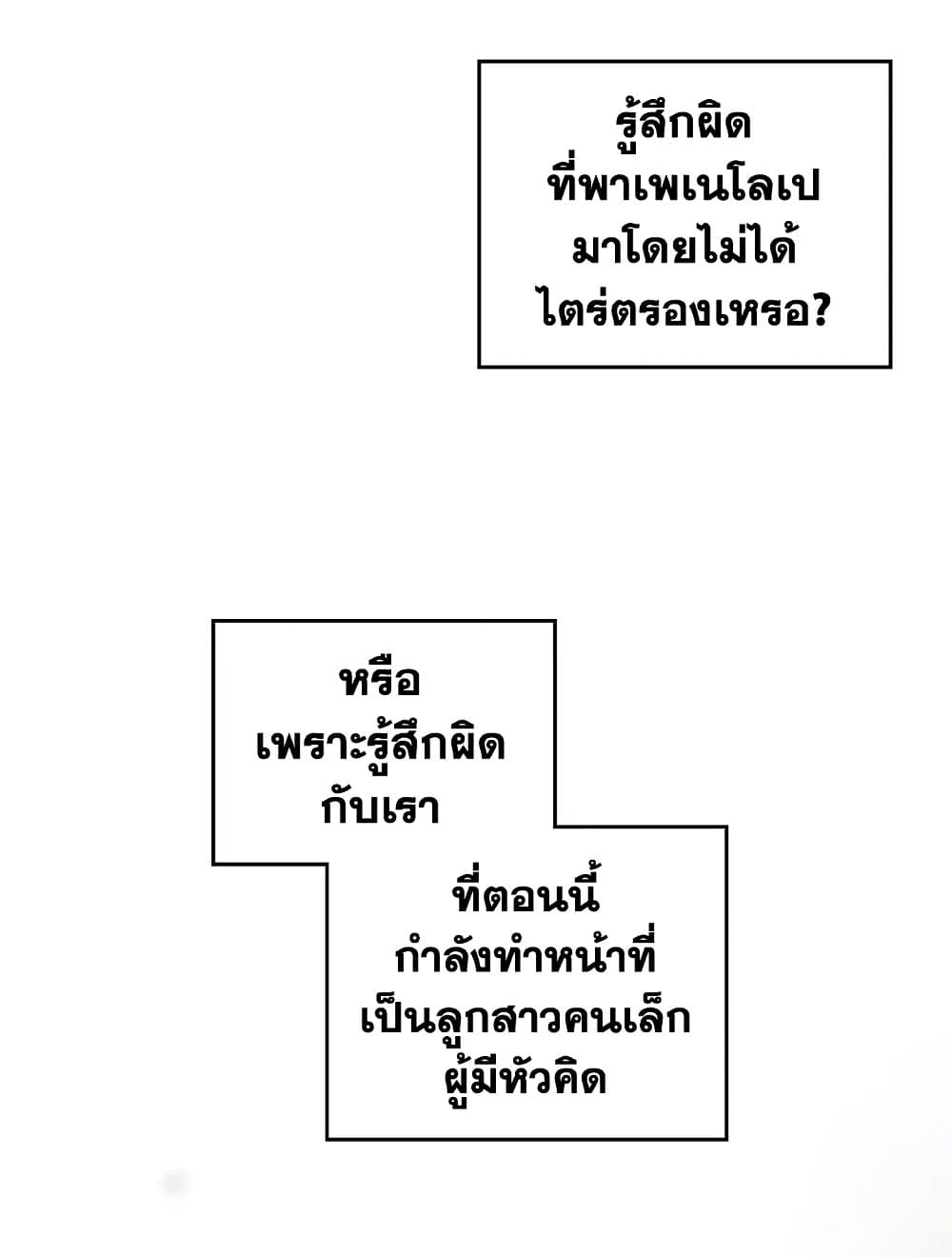 รู้สึกผิดที่พาเพเนโลเปมาโดยไม่ได้ไตร่ตรองเหรอ?

หรือเพราะรู้สึกผิดกับเรา

ที่ตอนนี้กำลังทำหน้าที่เป็นลูกสาวคนเล็กผู้มีหัวคิด